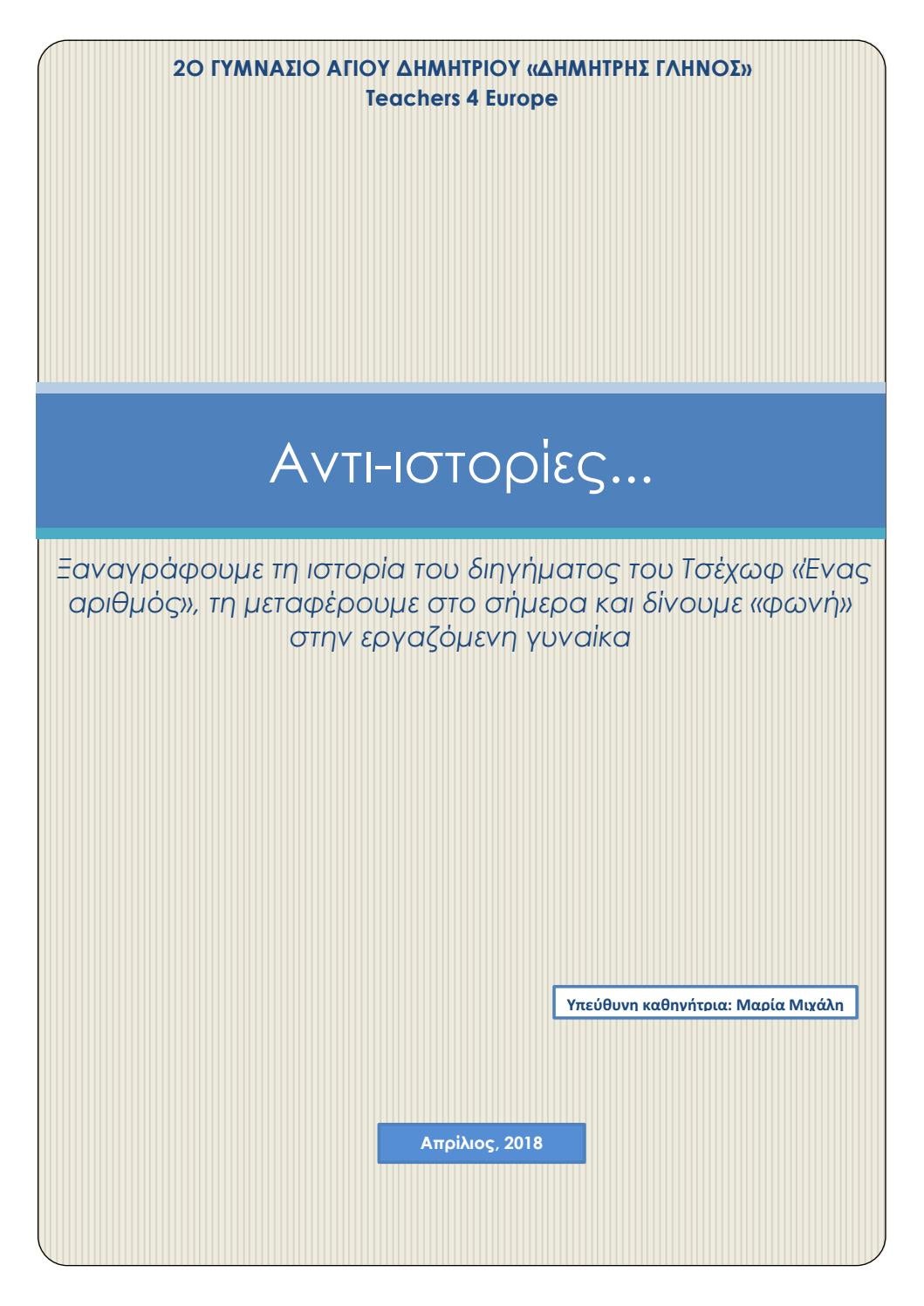 2Ο ΓΥΜΝΑΣΙΟ ΑΓΙΟΥ ΔΗΜΗΤΡΙΟΥ «ΔΗΜΗΤΡΗΣ ΓΛΗΝΟΣ»
Teachers 4 Europe

Αντι-ιστορίες...

Ξαναγράφουμε τη ιστορία του διηγήματος του Τσέχωφ «Ένας αριθμός», τη μεταφέρουμε στο σήμερα και δίνουμε «φωνή» στην εργαζόμενη γυναίκα

Υπεύθυνη καθηγήτρια: Μαρία Μιχάλη

Απρίλιος, 2018